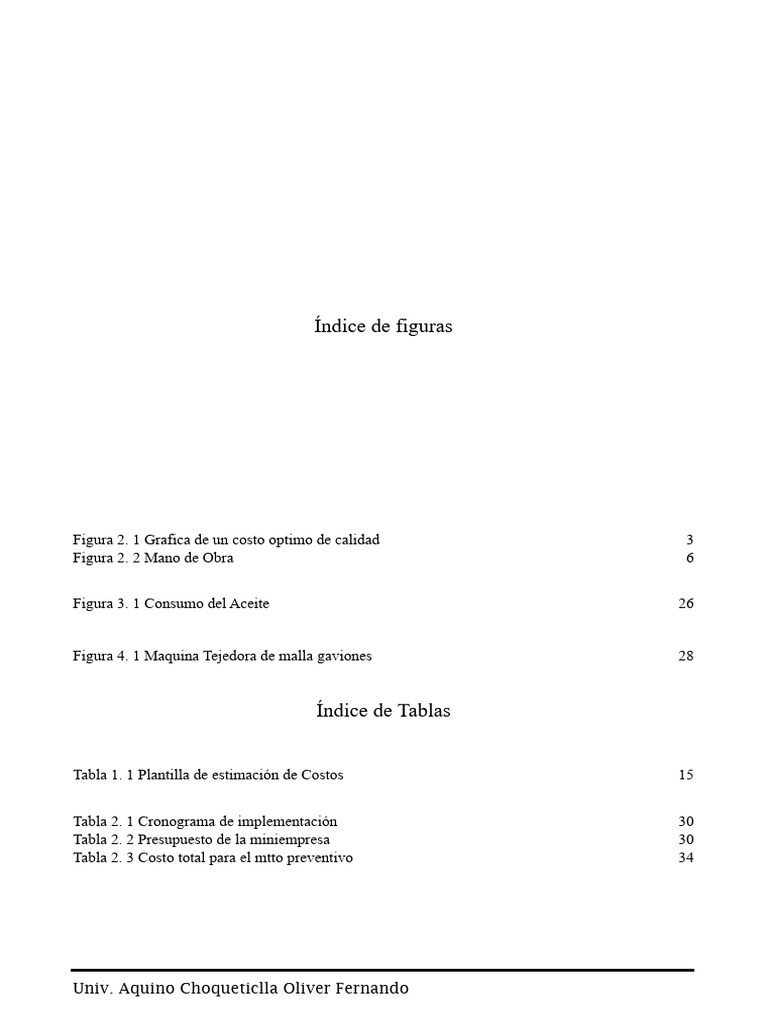 Índice de figuras

Figura 2. 1 Grafica de un costo optimo de calidad 3
Figura 2. 2 Mano de Obra 6

Figura 3. 1 Consumo del Aceite 26

Figura 4. 1 Maquina Tejedora de malla gaviones 28

Índice de Tablas

Tabla 1. 1 Plantilla de estimación de Costos 15

Tabla 2. 1 Cronograma de implementación 30
Tabla 2. 2 Presupuesto de la miniempresa 30
Tabla 2. 3 Costo total para el mtto preventivo 34

Univ. Aquino Choqueticlla Oliver Fernando